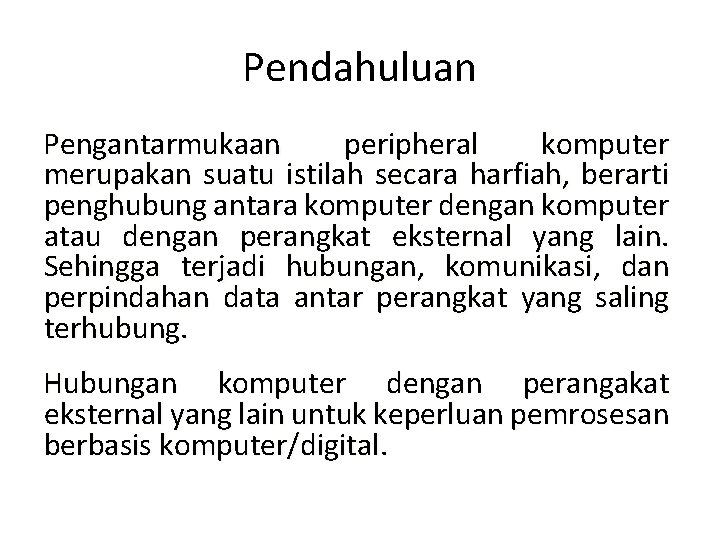 Pendahuluan

Pengantarmukaan peripheral komputer merupakan suatu istilah secara harfiah, berarti penghubung antara komputer dengan komputer atau dengan perangkat eksternal yang lain. Sehingga terjadi hubungan, komunikasi, dan perpindahan data antar perangkat yang saling terhubung.

Hubungan komputer dengan perangakat eksternal yang lain untuk keperluan pemrosesan berbasis komputer/digital.